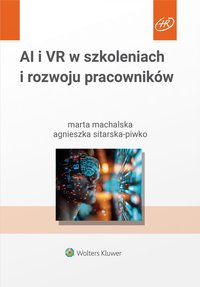 HR

AI i VR w szkoleniach i rozwoju pracowników

marta machalska
agnieszka sitarska-piwko

Wolters Kluwer